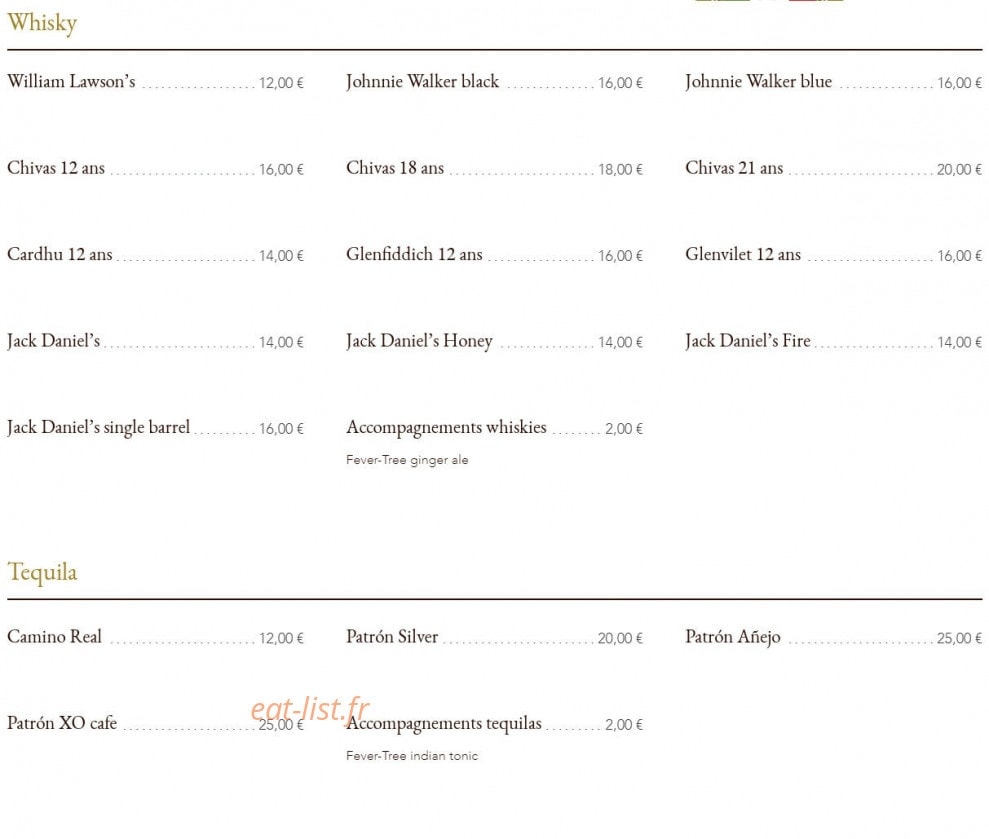 Whisky

William Lawson's 12,00 €
Johnnie Walker black 16,00 €
Johnnie Walker blue 16,00 €

Chivas 12 ans 16,00 €
Chivas 18 ans 18,00 €
Chivas 21 ans 20,00 €

Cardhu 12 ans 14,00 €
Glenfiddich 12 ans 16,00 €
Glenvilet 12 ans 16,00 €

Jack Daniel's 14,00 €
Jack Daniel's Honey 14,00 €
Jack Daniel's Fire 14,00 €

Jack Daniel's single barrel 16,00 €
Accompagnements whiskies 2,00 €
Fever-Tree ginger ale

Tequila

Camino Real 12,00 €
Patrón Silver 20,00 €
Patrón Añejo 25,00 €

Patrón XO cafe 25,00 €
eat-list.fr
Accompagnements tequilas 2,00 €
Fever-Tree indian tonic